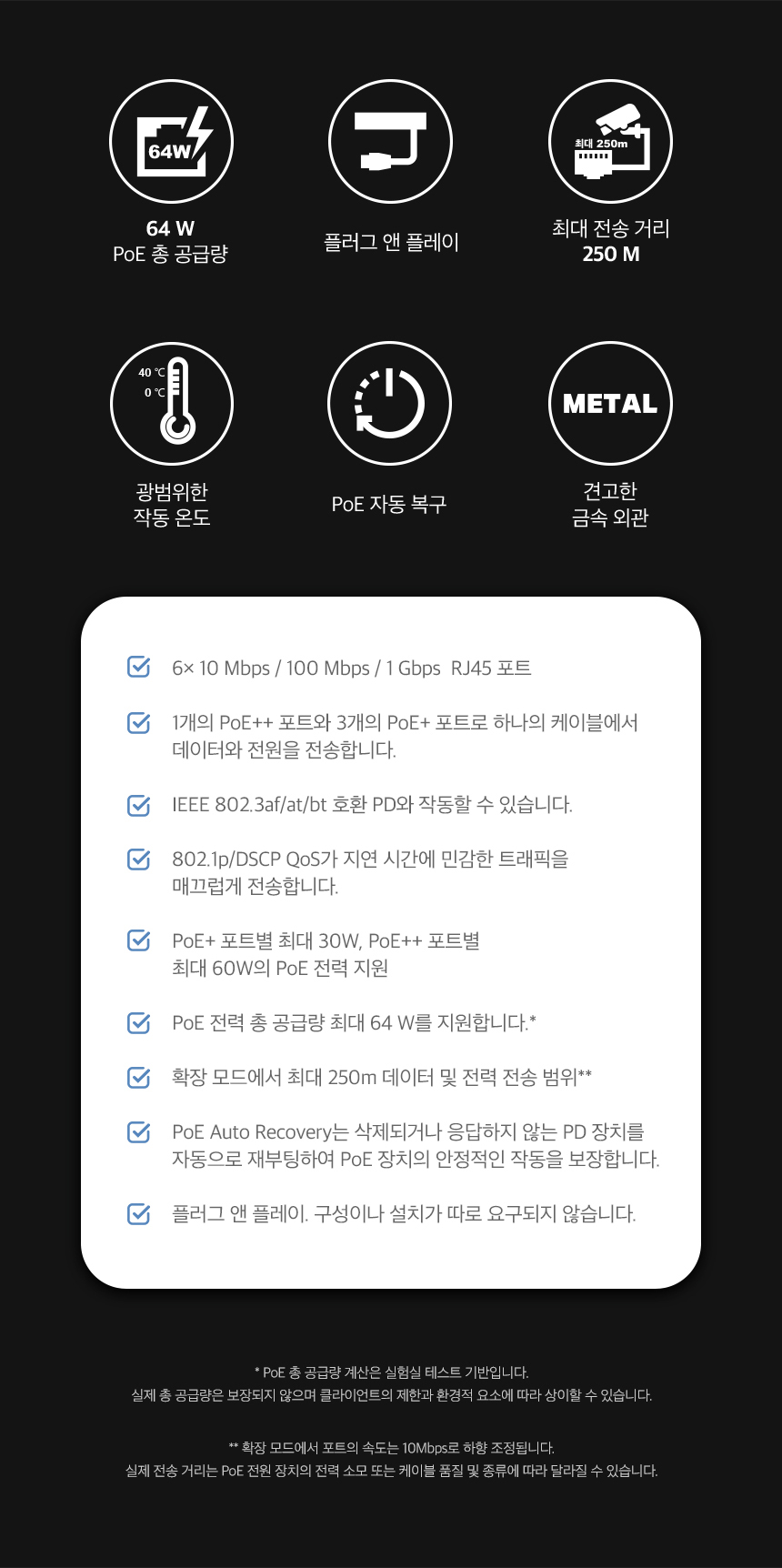 64W

64 W
PoE 총 공급량

플러그 앤 플레이

최대 250m

최대 전송 거리
250 M

40 ℃
0 ℃

광범위한
작동 온도

PoE 자동 복구

METAL

견고한
금속 외관

6× 10 Mbps / 100 Mbps / 1 Gbps RJ45 포트

1개의 PoE++ 포트와 3개의 PoE+ 포트로 하나의 케이블에서 데이터와 전원을 전송합니다.

IEEE 802.3af/at/bt 호환 PD와 작동할 수 있습니다.

802.1p/DSCP QoS가 지연 시간에 민감한 트래픽을 매끄럽게 전송합니다.

PoE+ 포트별 최대 30W, PoE++ 포트별 최대 60W의 PoE 전력 지원

PoE 전력 총 공급량 최대 64 W를 지원합니다.*

확장 모드에서 최대 250m 데이터 및 전력 전송 범위**

PoE Auto Recovery는 삭제되거나 응답하지 않는 PD 장치를 자동으로 재부팅하여 PoE 장치의 안정적인 작동을 보장합니다.

플러그 앤 플레이. 구성이나 설치가 따로 요구되지 않습니다.

* PoE 총 공급량 계산은 실험실 테스트 기반입니다.
실제 총 공급량은 보장되지 않으며 클라이언트의 제한과 환경적 요소에 따라 상이할 수 있습니다.

** 확장 모드에서 포트의 속도는 10Mbps로 하향 조정됩니다.
실제 전송 거리는 PoE 전원 장치의 전력 소모 또는 케이블 품질 및 종류에 따라 달라질 수 있습니다.